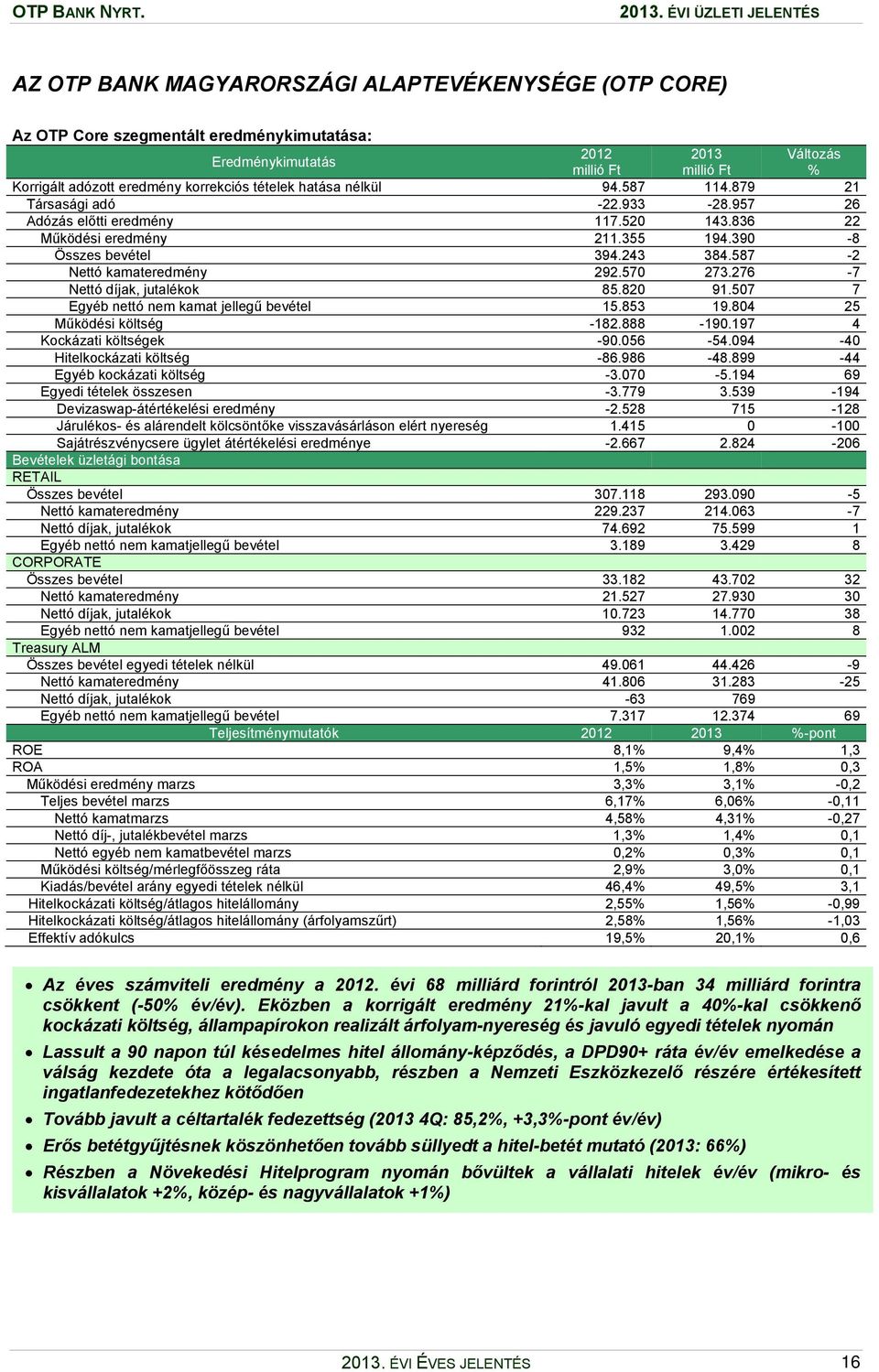 OTP BANK NYRT. 2013. ÉVI ÜZLETI JELENTÉS

AZ OTP BANK MAGYARORSZÁGI ALAPTEVÉKENYSÉGE (OTP CORE)

Az OTP Core szegmentált eredménykimutatása:

| Eredménykimutatás | 2012 millió Ft | 2013 millió Ft | Változás % |
|---|---|---|---|
| Korrigált adózott eredmény korrekciós tételek hatása nélkül | 94.587 | 114.879 | 21 |
| Társasági adó | -22.933 | -28.957 | 26 |
| Adózás előtti eredmény | 117.520 | 143.836 | 22 |
| Működési eredmény | 211.355 | 194.390 | -8 |
| Összes bevétel | 394.243 | 384.587 | -2 |
| Nettó kamateredmény | 292.570 | 273.276 | -7 |
| Nettó díjak, jutalékok | 85.820 | 91.507 | 7 |
| Egyéb nettó nem kamat jellegű bevétel | 15.853 | 19.804 | 25 |
| Működési költség | -182.888 | -190.197 | 4 |
| Kockázati költségek | -90.056 | -54.094 | -40 |
| Hitelkockázati költség | -86.986 | -48.899 | -44 |
| Egyéb kockázati költség | -3.070 | -5.194 | 69 |
| Egyedi tételek összesen | -3.779 | 3.539 | -194 |
| Devizaswap-átértékelési eredmény | -2.528 | 715 | -128 |
| Járulékos- és alárendelt kölcsöntőke visszavásárláson elért nyereség | 1.415 | 0 | -100 |
| Sajátrészvénycsere ügylet átértékelési eredménye | -2.667 | 2.824 | -206 |
| Bevételek üzletági bontása | | | |
| RETAIL | | | |
| Összes bevétel | 307.118 | 293.090 | -5 |
| Nettó kamateredmény | 229.237 | 214.063 | -7 |
| Nettó díjak, jutalékok | 74.692 | 75.599 | 1 |
| Egyéb nettó nem kamatjellegű bevétel | 3.189 | 3.429 | 8 |
| CORPORATE | | | |
| Összes bevétel | 33.182 | 43.702 | 32 |
| Nettó kamateredmény | 21.527 | 27.930 | 30 |
| Nettó díjak, jutalékok | 10.723 | 14.770 | 38 |
| Egyéb nettó nem kamatjellegű bevétel | 932 | 1.002 | 8 |
| Treasury ALM | | | |
| Összes bevétel egyedi tételek nélkül | 49.061 | 44.426 | -9 |
| Nettó kamateredmény | 41.806 | 31.283 | -25 |
| Nettó díjak, jutalékok | -63 | 769 | |
| Egyéb nettó nem kamatjellegű bevétel | 7.317 | 12.374 | 69 |
| Teljesítménymutatók | 2012 | 2013 | %-pont |
| ROE | 8,1% | 9,4% | 1,3 |
| ROA | 1,5% | 1,8% | 0,3 |
| Működési eredmény marzs | 3,3% | 3,1% | -0,2 |
| Teljes bevétel marzs | 6,17% | 6,06% | -0,11 |
| Nettó kamatmarzs | 4,58% | 4,31% | -0,27 |
| Nettó díj-, jutalékbevétel marzs | 1,3% | 1,4% | 0,1 |
| Nettó egyéb nem kamatbevétel marzs | 0,2% | 0,3% | 0,1 |
| Működési költség/mérlegfőösszeg ráta | 2,9% | 3,0% | 0,1 |
| Kiadás/bevétel arány egyedi tételek nélkül | 46,4% | 49,5% | 3,1 |
| Hitelkockázati költség/átlagos hitelállomány | 2,55% | 1,56% | -0,99 |
| Hitelkockázati költség/átlagos hitelállomány (árfolyamszűrt) | 2,58% | 1,56% | -1,03 |
| Effektív adókulcs | 19,5% | 20,1% | 0,6 |

• Az éves számviteli eredmény a 2012. évi 68 milliárd forintról 2013-ban 34 milliárd forintra csökkent (-50% év/év). Eközben a korrigált eredmény 21%-kal javult a 40%-kal csökkenő kockázati költség, állampapírokon realizált árfolyam-nyereség és javuló egyedi tételek nyomán

• Lassult a 90 napon túl késedelmes hitel állomány-képződés, a DPD90+ ráta év/év emelkedése a válság kezdete óta a legalacsonyabb, részben a Nemzeti Eszközkezelő részére értékesített ingatlanfedezetekhez kötődően

• Tovább javult a céltartalék fedezettség (2013 4Q: 85,2%, +3,3%-pont év/év)

• Erős betétgyűjtésnek köszönhetően tovább süllyedt a hitel-betét mutató (2013: 66%)

• Részben a Növekedési Hitelprogram nyomán bővültek a vállalati hitelek év/év (mikro- és kisvállalatok +2%, közép- és nagyvállalatok +1%)

2013. ÉVI ÉVES JELENTÉS 16